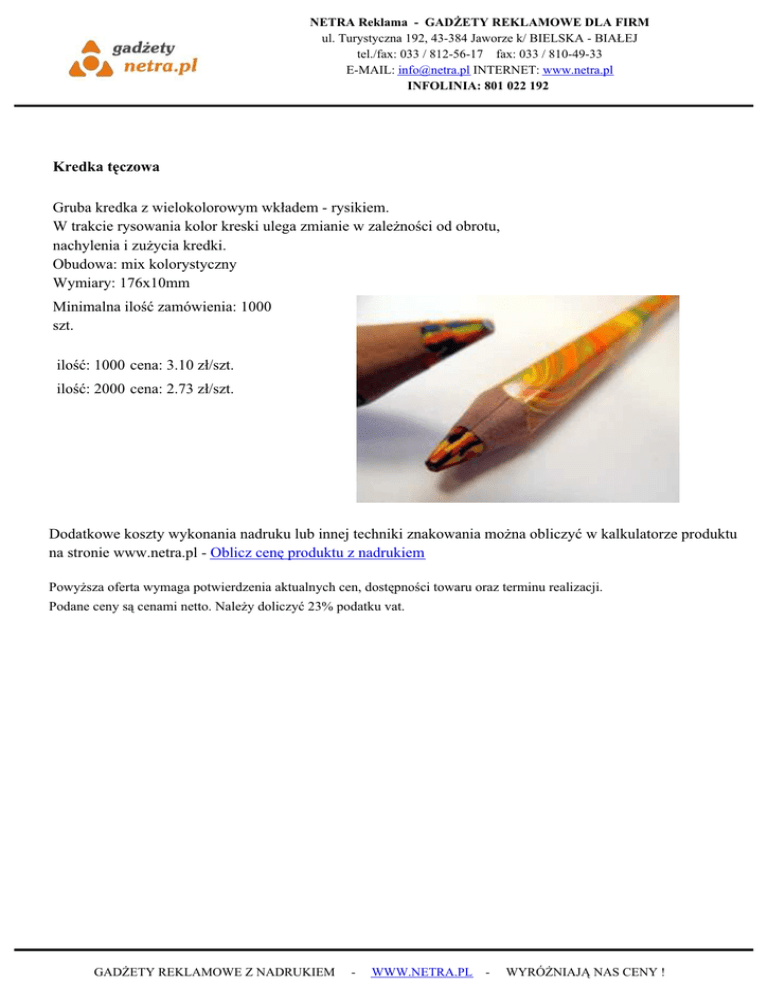 gadżety
netra.pl

NETRA Reklama - GADŻETY REKLAMOWE DLA FIRM
ul. Turystyczna 192, 43-384 Jaworze k/ BIELSKA - BIAŁEJ
tel./fax: 033 / 812-56-17 fax: 033 / 810-49-33
E-MAIL: info@netra.pl INTERNET: www.netra.pl
INFOLINIA: 801 022 192

Kredka tęczowa

Gruba kredka z wielokolorowym wkładem - rysikiem.
W trakcie rysowania kolor kreski ulega zmianie w zależności od obrotu, nachylenia i zużycia kredki.
Obudowa: mix kolorystyczny
Wymiary: 176x10mm

Minimalna ilość zamówienia: 1000 szt.

ilość: 1000 cena: 3.10 zł/szt.
ilość: 2000 cena: 2.73 zł/szt.

Dodatkowe koszty wykonania nadruku lub innej techniki znakowania można obliczyć w kalkulatorze produktu na stronie www.netra.pl - Oblicz cenę produktu z nadrukiem

Powyższa oferta wymaga potwierdzenia aktualnych cen, dostępności towaru oraz terminu realizacji.
Podane ceny są cenami netto. Należy doliczyć 23% podatku vat.

GADŻETY REKLAMOWE Z NADRUKIEM - WWW.NETRA.PL - WYRÓŻNIAJĄ NAS CENY !